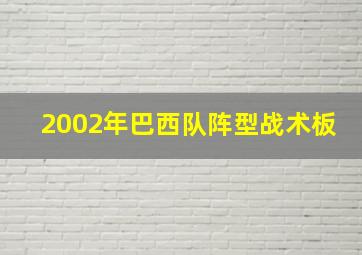 2002年巴西队阵型战术板